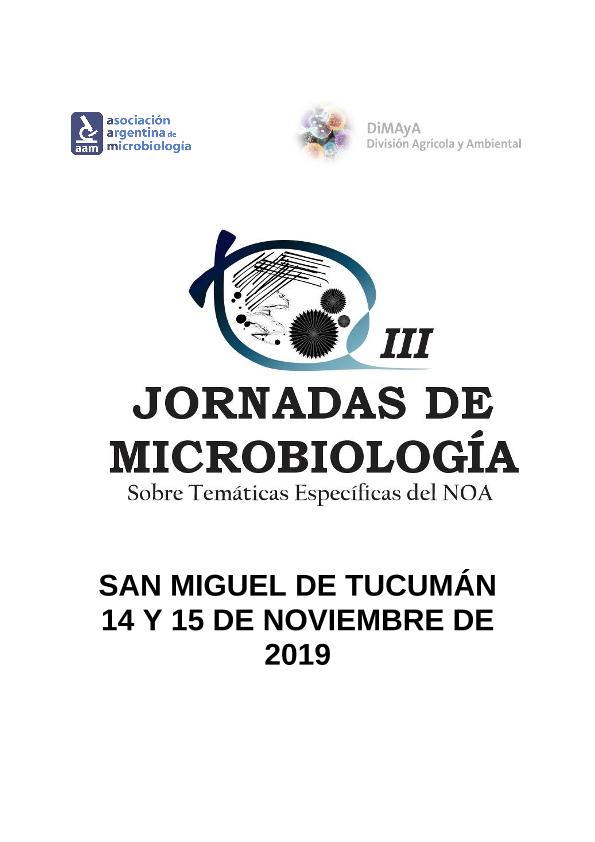 aam asociación argentina de microbiología

DiMAyA
División Agrícola y Ambiental

III

JORNADAS DE MICROBIOLOGÍA

Sobre Temáticas Específicas del NOA

SAN MIGUEL DE TUCUMÁN
14 Y 15 DE NOVIEMBRE DE 2019